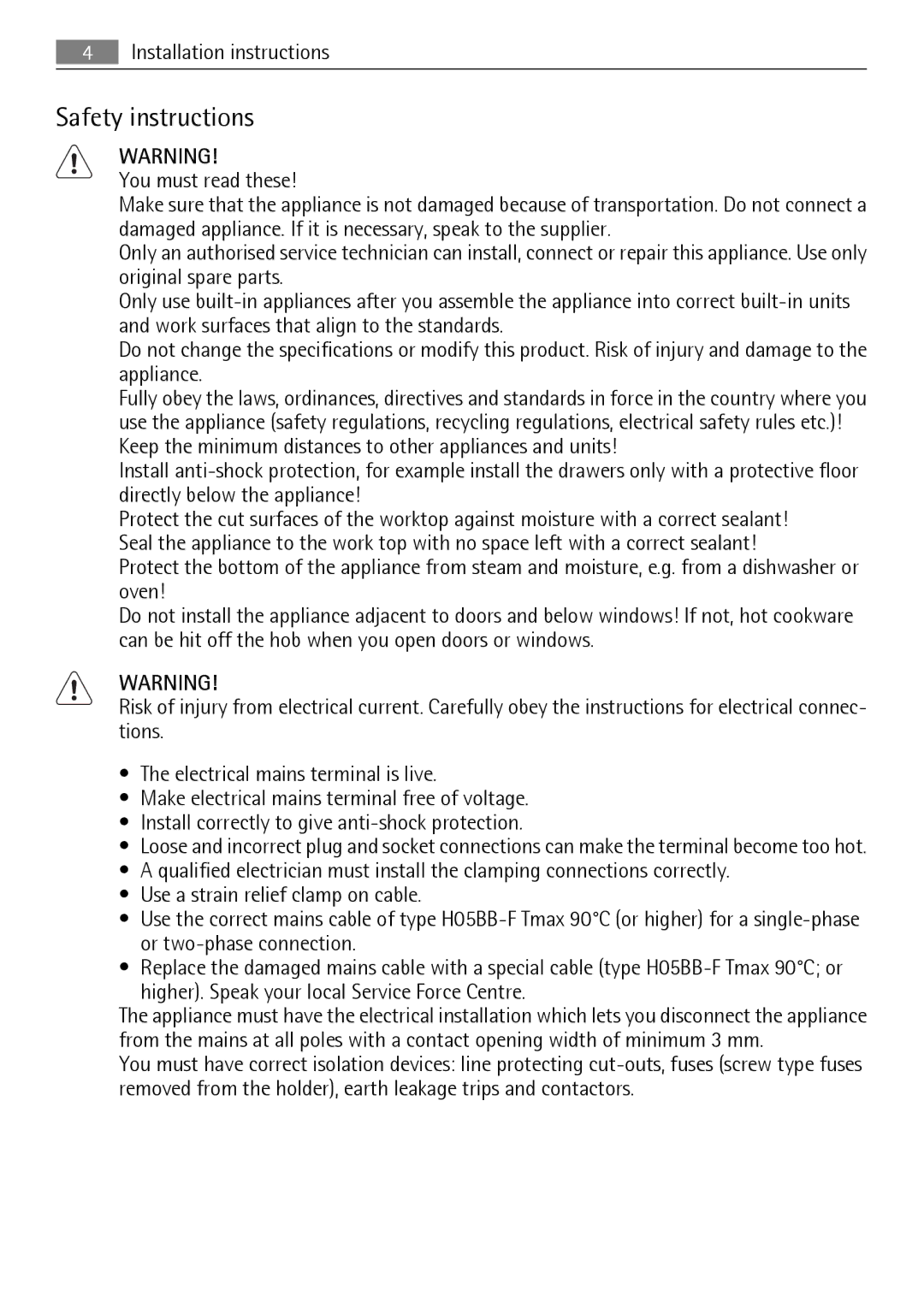 4 Installation instructions

Safety instructions

WARNING!
You must read these!
Make sure that the appliance is not damaged because of transportation. Do not connect a damaged appliance. If it is necessary, speak to the supplier.
Only an authorised service technician can install, connect or repair this appliance. Use only original spare parts.
Only use built-in appliances after you assemble the appliance into correct built-in units and work surfaces that align to the standards.
Do not change the specifications or modify this product. Risk of injury and damage to the appliance.
Fully obey the laws, ordinances, directives and standards in force in the country where you use the appliance (safety regulations, recycling regulations, electrical safety rules etc.)!
Keep the minimum distances to other appliances and units!
Install anti-shock protection, for example install the drawers only with a protective floor directly below the appliance!
Protect the cut surfaces of the worktop against moisture with a correct sealant!
Seal the appliance to the work top with no space left with a correct sealant!
Protect the bottom of the appliance from steam and moisture, e.g. from a dishwasher or oven!
Do not install the appliance adjacent to doors and below windows! If not, hot cookware can be hit off the hob when you open doors or windows.

WARNING!
Risk of injury from electrical current. Carefully obey the instructions for electrical connections.

• The electrical mains terminal is live.
• Make electrical mains terminal free of voltage.
• Install correctly to give anti-shock protection.
• Loose and incorrect plug and socket connections can make the terminal become too hot.
• A qualified electrician must install the clamping connections correctly.
• Use a strain relief clamp on cable.
• Use the correct mains cable of type H05BB-F Tmax 90°C (or higher) for a single-phase or two-phase connection.
• Replace the damaged mains cable with a special cable (type H05BB-F Tmax 90°C; or higher). Speak your local Service Force Centre.
The appliance must have the electrical installation which lets you disconnect the appliance from the mains at all poles with a contact opening width of minimum 3 mm.
You must have correct isolation devices: line protecting cut-outs, fuses (screw type fuses removed from the holder), earth leakage trips and contactors.